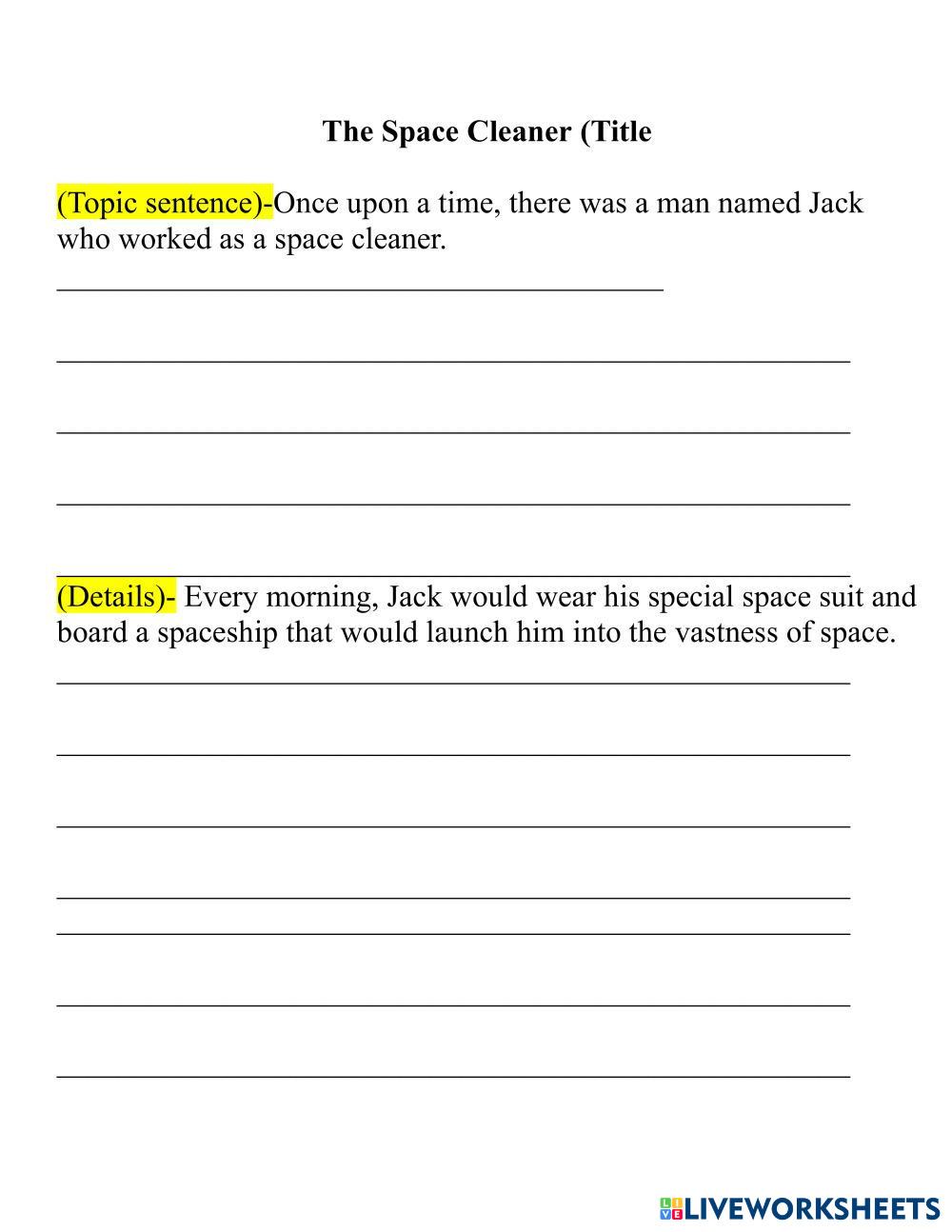 The Space Cleaner (Title

(Topic sentence)-Once upon a time, there was a man named Jack who worked as a space cleaner.

(Details)- Every morning, Jack would wear his special space suit and board a spaceship that would launch him into the vastness of space.

LIVEWORKSHEETS